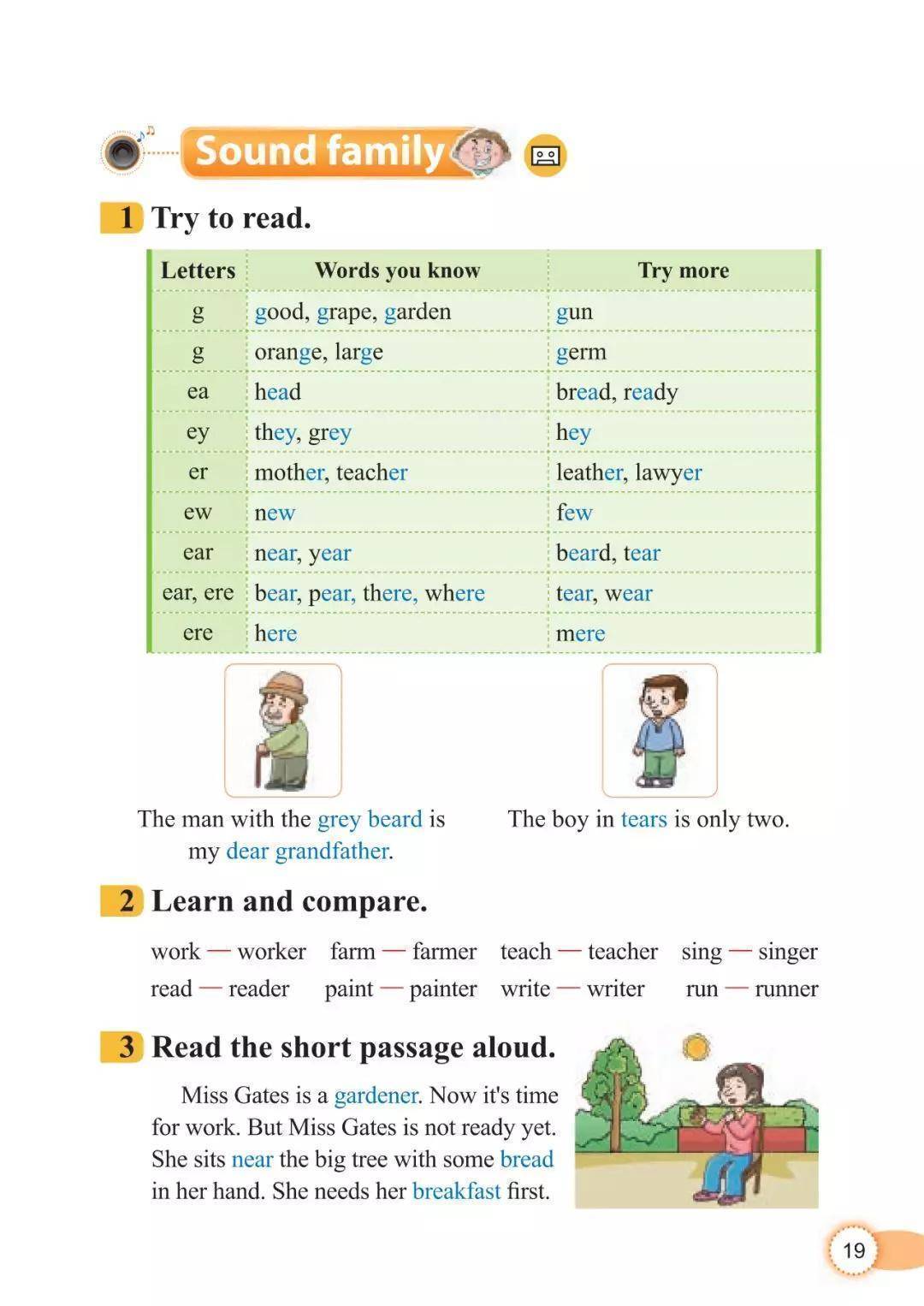 Sound family

1 Try to read.

| Letters | Words you know | Try more |
|---|---|---|
| g | good, grape, garden | gun |
| g | orange, large | germ |
| ea | head | bread, ready |
| ey | they, grey | hey |
| er | mother, teacher | leather, lawyer |
| ew | new | few |
| ear | near, year | beard, tear |
| ear, ere | bear, pear, there, where | tear, wear |
| ere | here | mere |

The man with the grey beard is my dear grandfather.

The boy in tears is only two.

2 Learn and compare.

work — worker farm — farmer teach — teacher sing — singer
read — reader paint — painter write — writer run — runner

3 Read the short passage aloud.

Miss Gates is a gardener. Now it's time for work. But Miss Gates is not ready yet. She sits near the big tree with some bread in her hand. She needs her breakfast first.

19